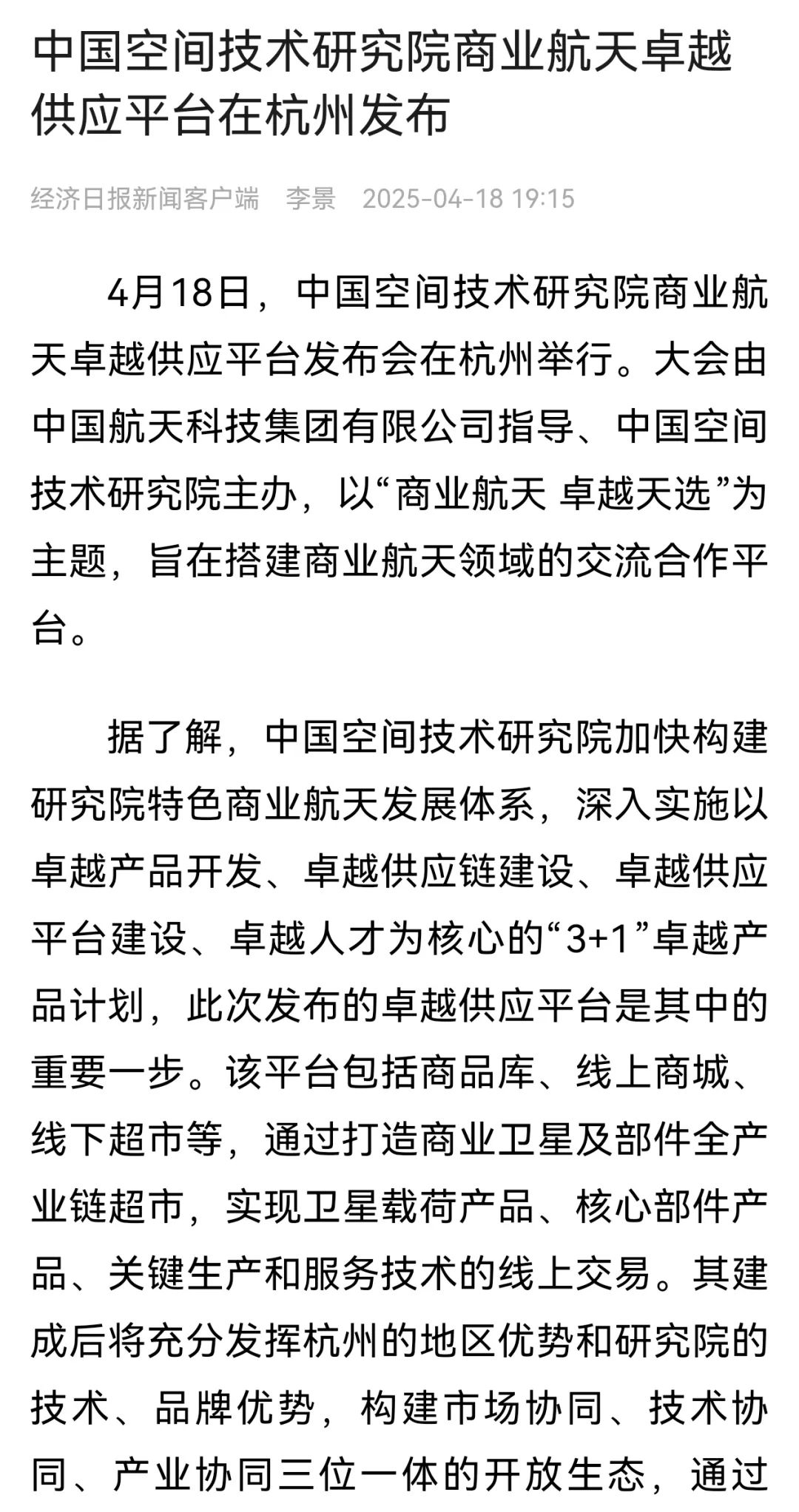 中国空间技术研究院商业航天卓越供应平台在杭州发布

经济日报新闻客户端　李景　2025-04-18 19:15

4月18日，中国空间技术研究院商业航天卓越供应平台发布会在杭州举行。大会由中国航天科技集团有限公司指导、中国空间技术研究院主办，以“商业航天 卓越天选”为主题，旨在搭建商业航天领域的交流合作平台。

据了解，中国空间技术研究院加快构建研究院特色商业航天发展体系，深入实施以卓越产品开发、卓越供应链建设、卓越供应平台建设、卓越人才为核心的“3+1”卓越产品计划，此次发布的卓越供应平台是其中的重要一步。该平台包括商品库、线上商城、线下超市等，通过打造商业卫星及部件全产业链超市，实现卫星载荷产品、核心部件产品、关键生产和服务技术的线上交易。其建成后将充分发挥杭州的地区优势和研究院的技术、品牌优势，构建市场协同、技术协同、产业协同三位一体的开放生态，通过